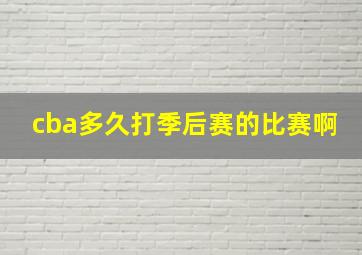 cba多久打季后赛的比赛啊